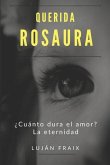 QUERIDA
ROSAURA

¿Cuánto dura el amor?
La eternidad

LUJÁN FRAIX